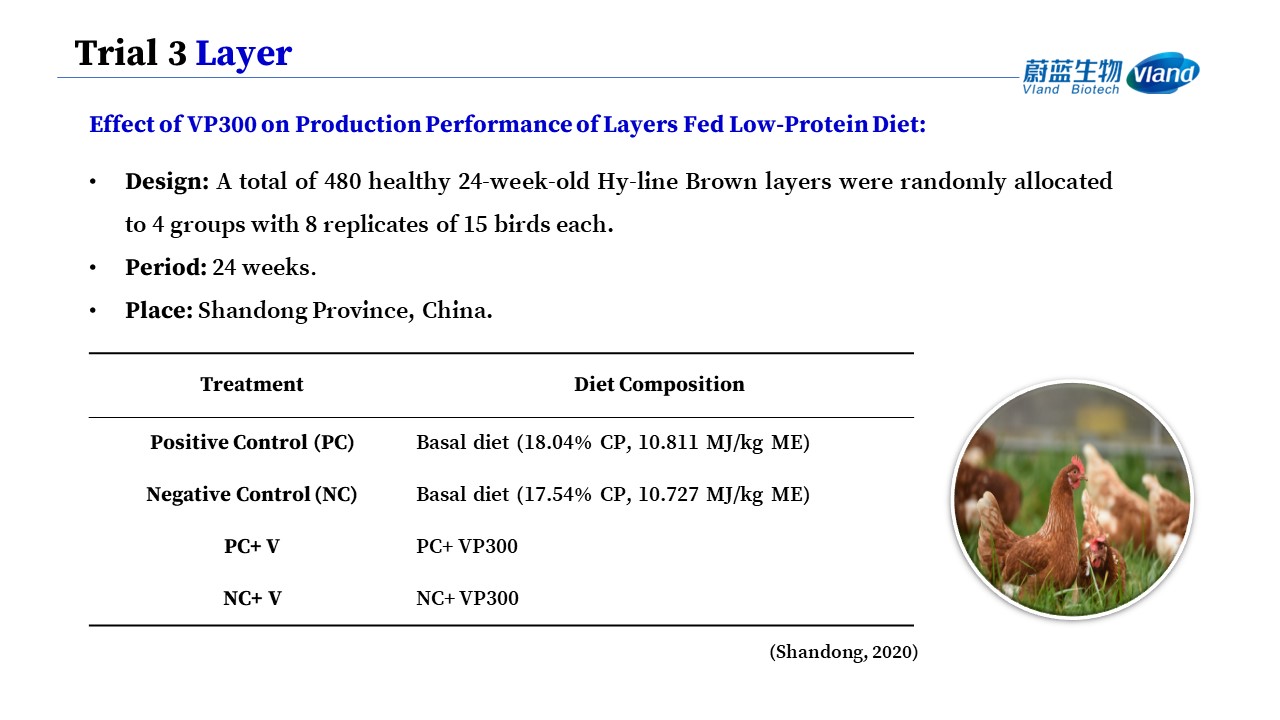 Trial 3 Layer

蔚蓝生物 Vland Biotech Vland

Effect of VP300 on Production Performance of Layers Fed Low-Protein Diet:

• Design: A total of 480 healthy 24-week-old Hy-line Brown layers were randomly allocated to 4 groups with 8 replicates of 15 birds each.
• Period: 24 weeks.
• Place: Shandong Province, China.

| Treatment | Diet Composition |
|---|---|
| Positive Control (PC) | Basal diet (18.04% CP, 10.811 MJ/kg ME) |
| Negative Control (NC) | Basal diet (17.54% CP, 10.727 MJ/kg ME) |
| PC+ V | PC+ VP300 |
| NC+ V | NC+ VP300 |

(Shandong, 2020)